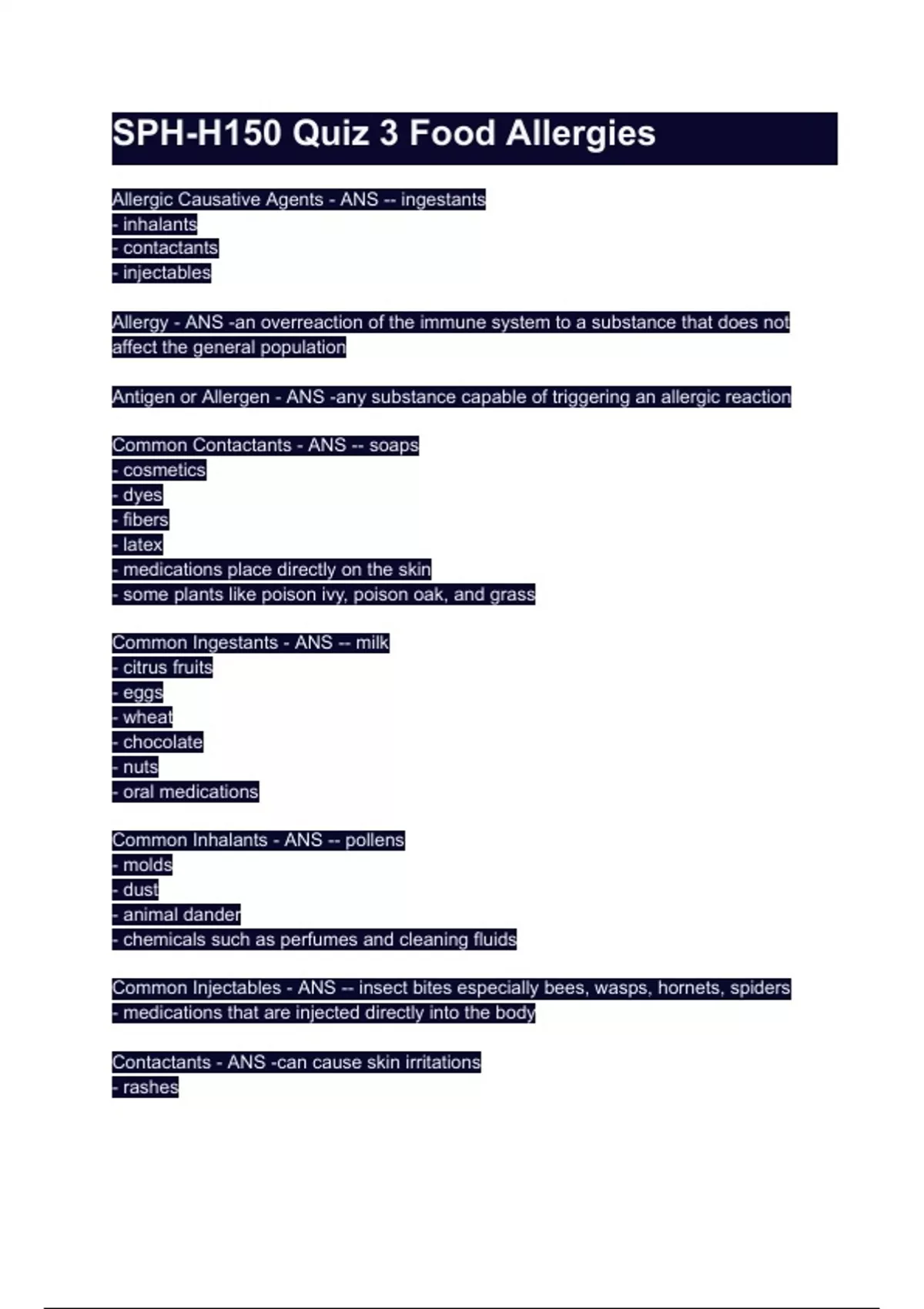 SPH-H150 Quiz 3 Food Allergies

Allergic Causative Agents - ANS -- ingestants
- inhalants
- contactants
- injectables

Allergy - ANS -an overreaction of the immune system to a substance that does not affect the general population

Antigen or Allergen - ANS -any substance capable of triggering an allergic reaction

Common Contactants - ANS -- soaps
- cosmetics
- dyes
- fibers
- latex
- medications place directly on the skin
- some plants like poison ivy, poison oak, and grass

Common Ingestants - ANS -- milk
- citrus fruits
- eggs
- wheat
- chocolate
- nuts
- oral medications

Common Inhalants - ANS -- pollens
- molds
- dust
- animal dander
- chemicals such as perfumes and cleaning fluids

Common Injectables - ANS -- insect bites especially bees, wasps, hornets, spiders
- medications that are injected directly into the body

Contactants - ANS -can cause skin irritations
- rashes